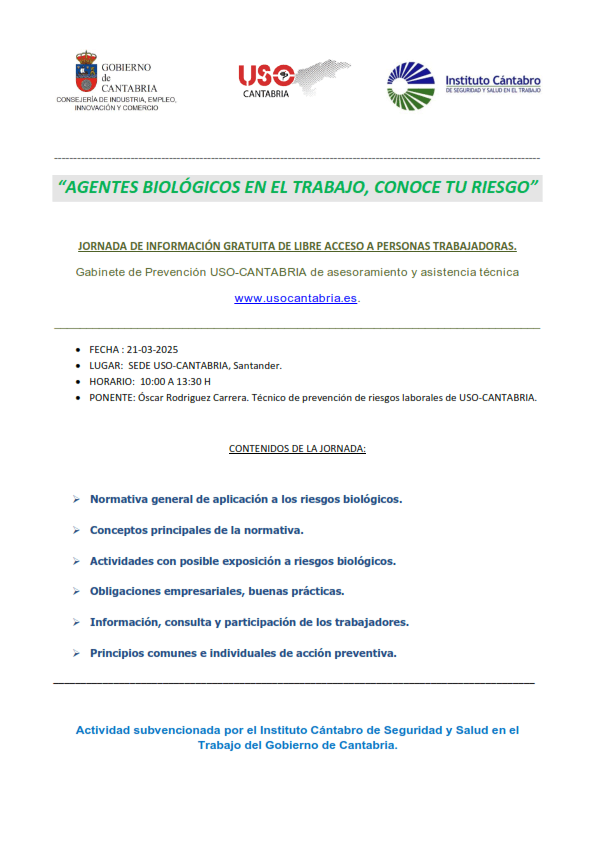 GOBIERNO de CANTABRIA
CONSEJERÍA DE INDUSTRIA, EMPLEO, INNOVACIÓN Y COMERCIO

USO CANTABRIA

Instituto Cántabro
DE SEGURIDAD Y SALUD EN EL TRABAJO

"AGENTES BIOLÓGICOS EN EL TRABAJO, CONOCE TU RIESGO"

JORNADA DE INFORMACIÓN GRATUITA DE LIBRE ACCESO A PERSONAS TRABAJADORAS.

Gabinete de Prevención USO-CANTABRIA de asesoramiento y asistencia técnica

www.usocantabria.es.

- FECHA : 21-03-2025
- LUGAR: SEDE USO-CANTABRIA, Santander.
- HORARIO: 10:00 A 13:30 H
- PONENTE: Óscar Rodriguez Carrera. Técnico de prevención de riesgos laborales de USO-CANTABRIA.

CONTENIDOS DE LA JORNADA:

➢ Normativa general de aplicación a los riesgos biológicos.

➢ Conceptos principales de la normativa.

➢ Actividades con posible exposición a riesgos biológicos.

➢ Obligaciones empresariales, buenas prácticas.

➢ Información, consulta y participación de los trabajadores.

➢ Principios comunes e individuales de acción preventiva.

Actividad subvencionada por el Instituto Cántabro de Seguridad y Salud en el Trabajo del Gobierno de Cantabria.